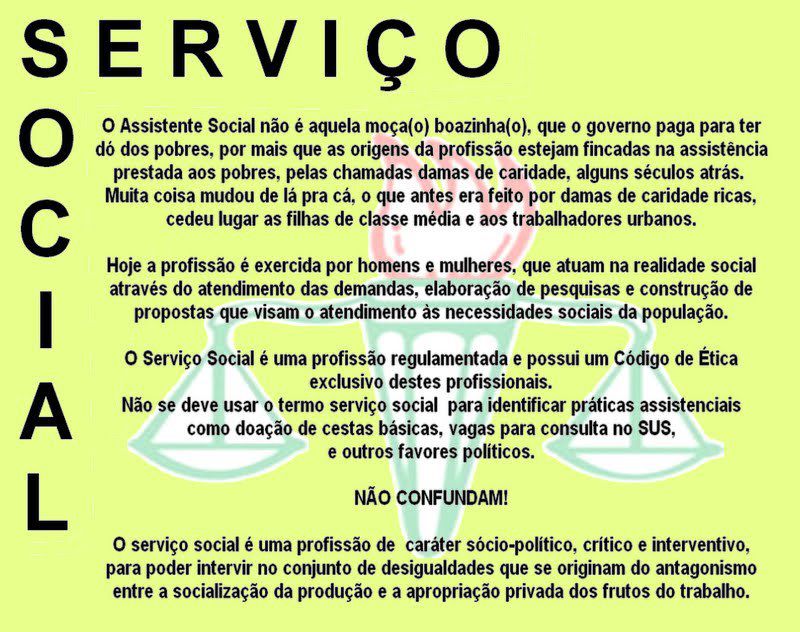 SERVIÇO

SOCIAL

O Assistente Social não é aquela moça(o) boazinha(o), que o governo paga para ter dó dos pobres, por mais que as origens da profissão estejam fincadas na assistência prestada aos pobres, pelas chamadas damas de caridade, alguns séculos atrás. Muita coisa mudou de lá pra cá, o que antes era feito por damas de caridade ricas, cedeu lugar as filhas de classe média e aos trabalhadores urbanos.

Hoje a profissão é exercida por homens e mulheres, que atuam na realidade social através do atendimento das demandas, elaboração de pesquisas e construção de propostas que visam o atendimento às necessidades sociais da população.

O Serviço Social é uma profissão regulamentada e possui um Código de Ética exclusivo destes profissionais.
Não se deve usar o termo serviço social para identificar práticas assistenciais como doação de cestas básicas, vagas para consulta no SUS, e outros favores políticos.

NÃO CONFUNDAM!

O serviço social é uma profissão de caráter sócio-político, crítico e interventivo, para poder intervir no conjunto de desigualdades que se originam do antagonismo entre a socialização da produção e a apropriação privada dos frutos do trabalho.